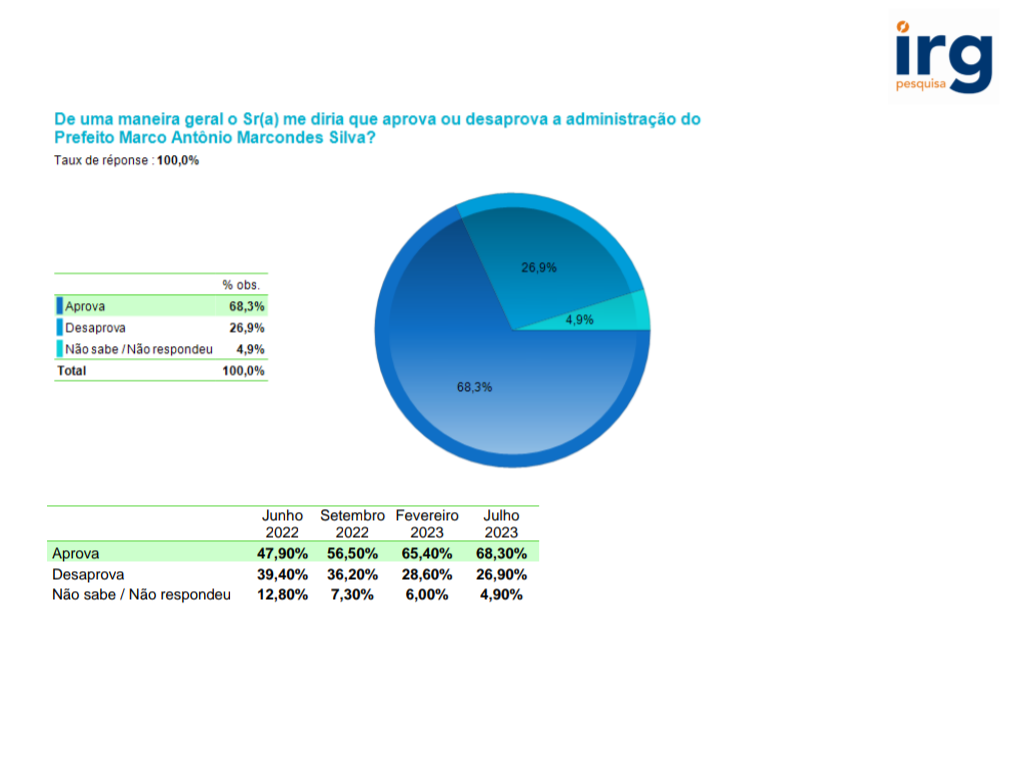 irg
pesquisa

De uma maneira geral o Sr(a) me diria que aprova ou desaprova a administração do Prefeito Marco Antônio Marcondes Silva?

Taux de réponse : 100,0%

| | % obs. |
|---|---|
| Aprova | 68,3% |
| Desaprova | 26,9% |
| Não sabe / Não respondeu | 4,9% |
| Total | 100,0% |

26,9%
4,9%
68,3%

| | Junho 2022 | Setembro 2022 | Fevereiro 2023 | Julho 2023 |
|---|---|---|---|---|
| Aprova | 47,90% | 56,50% | 65,40% | 68,30% |
| Desaprova | 39,40% | 36,20% | 28,60% | 26,90% |
| Não sabe / Não respondeu | 12,80% | 7,30% | 6,00% | 4,90% |